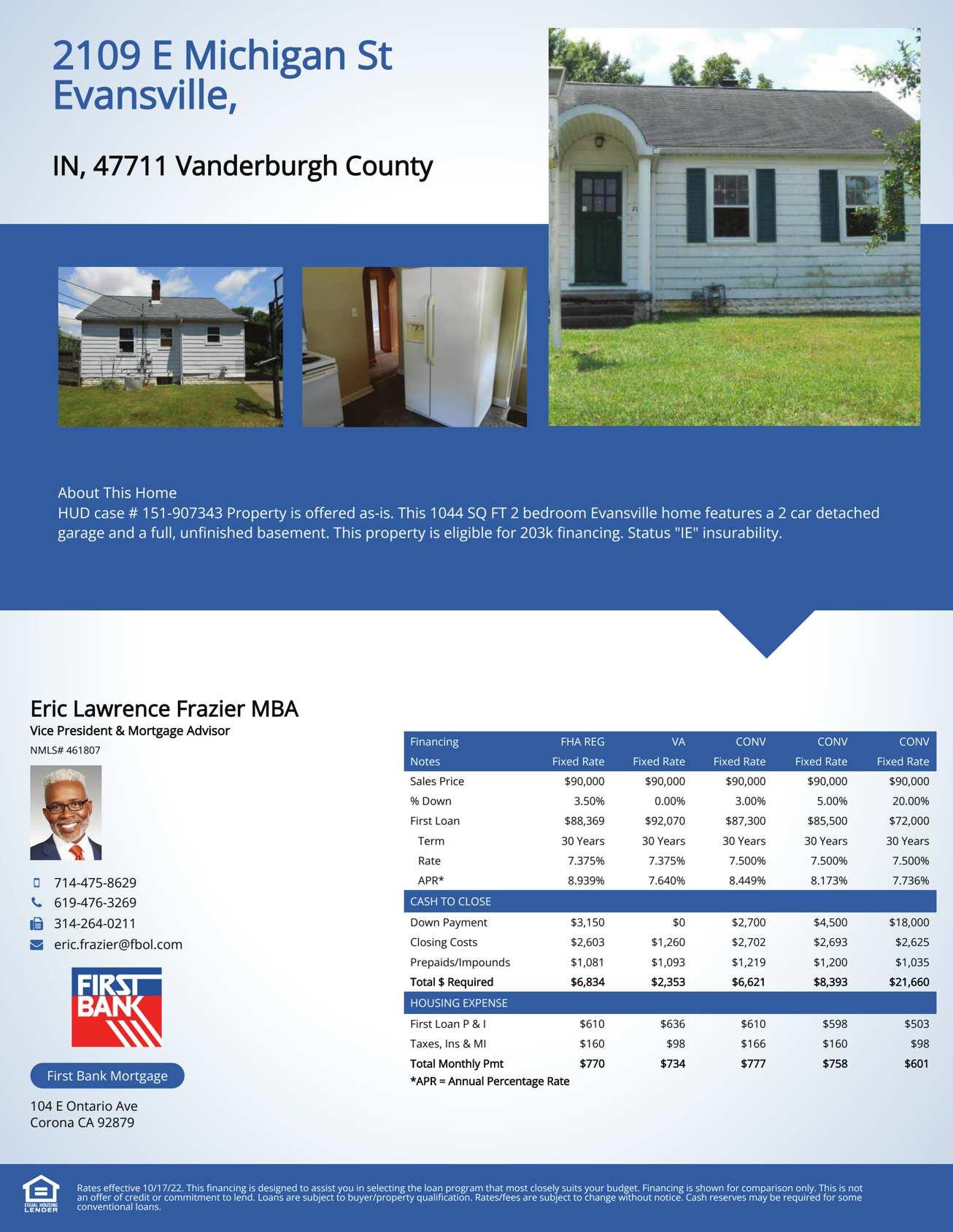 2109 E Michigan St
Evansville,

IN, 47711 Vanderburgh County

About This Home
HUD case # 151-907343 Property is offered as-is. This 1044 SQ FT 2 bedroom Evansville home features a 2 car detached garage and a full, unfinished basement. This property is eligible for 203k financing. Status "IE" insurability.

Eric Lawrence Frazier MBA
Vice President & Mortgage Advisor
NMLS# 461807

714-475-8629
619-476-3269
314-264-0211
eric.frazier@fbol.com

FIRST BANK

First Bank Mortgage

104 E Ontario Ave
Corona CA 92879

| Financing | FHA REG | VA | CONV | CONV | CONV |
|---|---|---|---|---|---|
| Notes | Fixed Rate | Fixed Rate | Fixed Rate | Fixed Rate | Fixed Rate |
| Sales Price | $90,000 | $90,000 | $90,000 | $90,000 | $90,000 |
| % Down | 3.50% | 0.00% | 3.00% | 5.00% | 20.00% |
| First Loan | $88,369 | $92,070 | $87,300 | $85,500 | $72,000 |
| Term | 30 Years | 30 Years | 30 Years | 30 Years | 30 Years |
| Rate | 7.375% | 7.375% | 7.500% | 7.500% | 7.500% |
| APR* | 8.939% | 7.640% | 8.449% | 8.173% | 7.736% |
| CASH TO CLOSE | | | | | |
| Down Payment | $3,150 | $0 | $2,700 | $4,500 | $18,000 |
| Closing Costs | $2,603 | $1,260 | $2,702 | $2,693 | $2,625 |
| Prepaids/Impounds | $1,081 | $1,093 | $1,219 | $1,200 | $1,035 |
| Total $ Required | $6,834 | $2,353 | $6,621 | $8,393 | $21,660 |
| HOUSING EXPENSE | | | | | |
| First Loan P & I | $610 | $636 | $610 | $598 | $503 |
| Taxes, Ins & MI | $160 | $98 | $166 | $160 | $98 |
| Total Monthly Pmt | $770 | $734 | $777 | $758 | $601 |

*APR = Annual Percentage Rate

EQUAL HOUSING LENDER

Rates effective 10/17/22. This financing is designed to assist you in selecting the loan program that most closely suits your budget. Financing is shown for comparison only. This is not an offer of credit or commitment to lend. Loans are subject to buyer/property qualification. Rates/fees are subject to change without notice. Cash reserves may be required for some conventional loans.